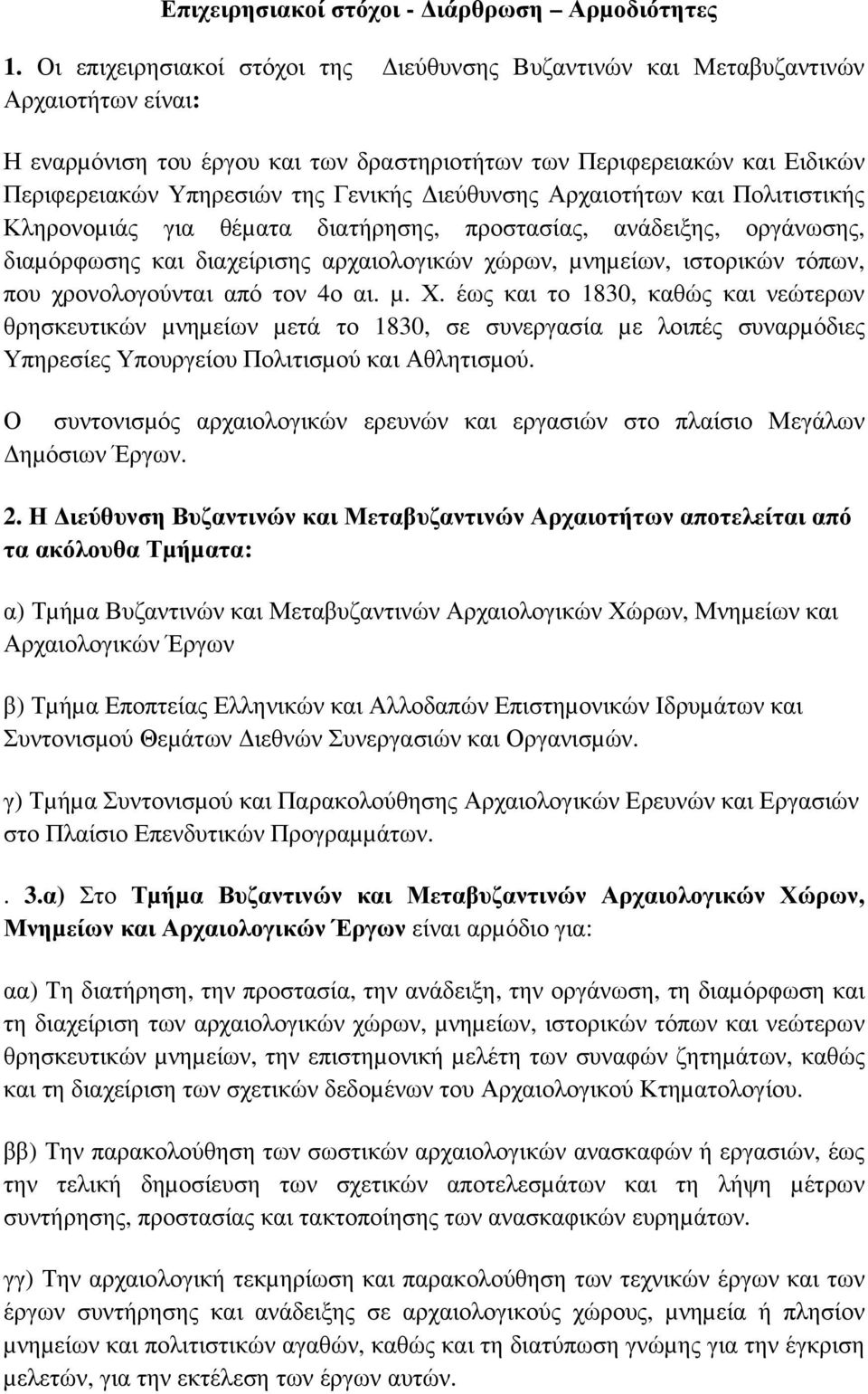 Επιχειρησιακοί στόχοι - Διάρθρωση – Αρμοδιότητες

1. Οι επιχειρησιακοί στόχοι της Διεύθυνσης Βυζαντινών και Μεταβυζαντινών Αρχαιοτήτων είναι:

Η εναρμόνιση του έργου και των δραστηριοτήτων των Περιφερειακών και Ειδικών Περιφερειακών Υπηρεσιών της Γενικής Διεύθυνσης Αρχαιοτήτων και Πολιτιστικής Κληρονομιάς για θέματα διατήρησης, προστασίας, ανάδειξης, οργάνωσης, διαμόρφωσης και διαχείρισης αρχαιολογικών χώρων, μνημείων, ιστορικών τόπων, που χρονολογούνται από τον 4ο αι. μ. Χ. έως και το 1830, καθώς και νεώτερων θρησκευτικών μνημείων μετά το 1830, σε συνεργασία με λοιπές συναρμόδιες Υπηρεσίες Υπουργείου Πολιτισμού και Αθλητισμού.

Ο συντονισμός αρχαιολογικών ερευνών και εργασιών στο πλαίσιο Μεγάλων Δημόσιων Έργων.

2. Η Διεύθυνση Βυζαντινών και Μεταβυζαντινών Αρχαιοτήτων αποτελείται από τα ακόλουθα Τμήματα:

α) Τμήμα Βυζαντινών και Μεταβυζαντινών Αρχαιολογικών Χώρων, Μνημείων και Αρχαιολογικών Έργων

β) Τμήμα Εποπτείας Ελληνικών και Αλλοδαπών Επιστημονικών Ιδρυμάτων και Συντονισμού Θεμάτων Διεθνών Συνεργασιών και Οργανισμών.

γ) Τμήμα Συντονισμού και Παρακολούθησης Αρχαιολογικών Ερευνών και Εργασιών στο Πλαίσιο Επενδυτικών Προγραμμάτων.

. 3.α) Στο Τμήμα Βυζαντινών και Μεταβυζαντινών Αρχαιολογικών Χώρων, Μνημείων και Αρχαιολογικών Έργων είναι αρμόδιο για:

αα) Τη διατήρηση, την προστασία, την ανάδειξη, την οργάνωση, τη διαμόρφωση και τη διαχείριση των αρχαιολογικών χώρων, μνημείων, ιστορικών τόπων και νεώτερων θρησκευτικών μνημείων, την επιστημονική μελέτη των συναφών ζητημάτων, καθώς και τη διαχείριση των σχετικών δεδομένων του Αρχαιολογικού Κτηματολογίου.

ββ) Την παρακολούθηση των σωστικών αρχαιολογικών ανασκαφών ή εργασιών, έως την τελική δημοσίευση των σχετικών αποτελεσμάτων και τη λήψη μέτρων συντήρησης, προστασίας και τακτοποίησης των ανασκαφικών ευρημάτων.

γγ) Την αρχαιολογική τεκμηρίωση και παρακολούθηση των τεχνικών έργων και των έργων συντήρησης και ανάδειξης σε αρχαιολογικούς χώρους, μνημεία ή πλησίον μνημείων και πολιτιστικών αγαθών, καθώς και τη διατύπωση γνώμης για την έγκριση μελετών, για την εκτέλεση των έργων αυτών.